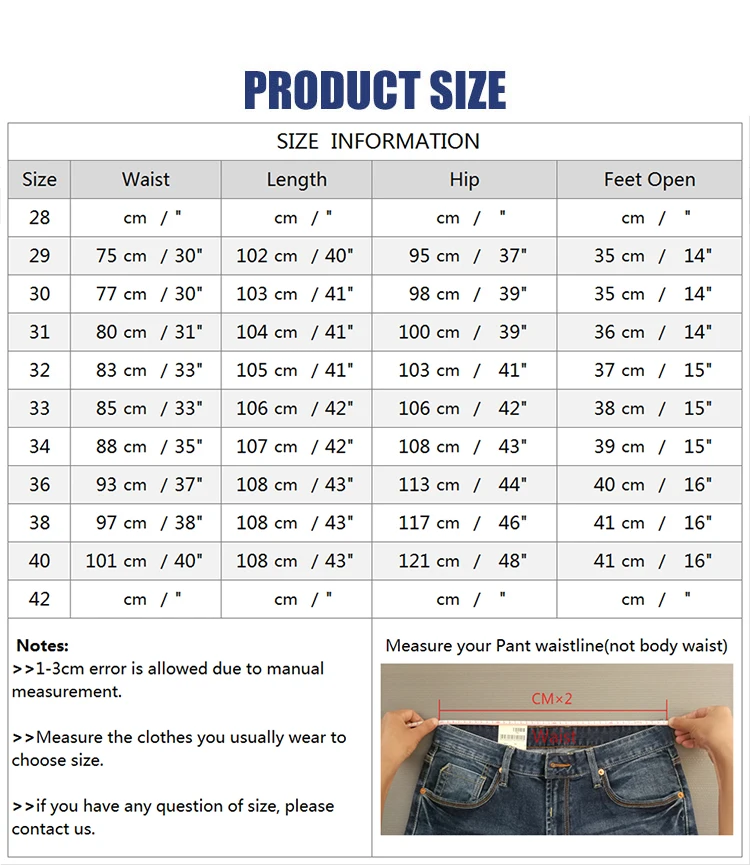 PRODUCT SIZE

SIZE INFORMATION

| Size | Waist | Length | Hip | Feet Open |
|---|---|---|---|---|
| 28 | cm / " | cm / " | cm / " | cm / " |
| 29 | 75 cm / 30" | 102 cm / 40" | 95 cm / 37" | 35 cm / 14" |
| 30 | 77 cm / 30" | 103 cm / 41" | 98 cm / 39" | 35 cm / 14" |
| 31 | 80 cm / 31" | 104 cm / 41" | 100 cm / 39" | 36 cm / 14" |
| 32 | 83 cm / 33" | 105 cm / 41" | 103 cm / 41" | 37 cm / 15" |
| 33 | 85 cm / 33" | 106 cm / 42" | 106 cm / 42" | 38 cm / 15" |
| 34 | 88 cm / 35" | 107 cm / 42" | 108 cm / 43" | 39 cm / 15" |
| 36 | 93 cm / 37" | 108 cm / 43" | 113 cm / 44" | 40 cm / 16" |
| 38 | 97 cm / 38" | 108 cm / 43" | 117 cm / 46" | 41 cm / 16" |
| 40 | 101 cm / 40" | 108 cm / 43" | 121 cm / 48" | 41 cm / 16" |
| 42 | cm / " | cm / " | cm / " | cm / " |

Notes:
>>1-3cm error is allowed due to manual measurement.

>>Measure the clothes you usually wear to choose size.

>>if you have any question of size, please contact us.

Measure your Pant waistline(not body waist)

CM×2

Waist